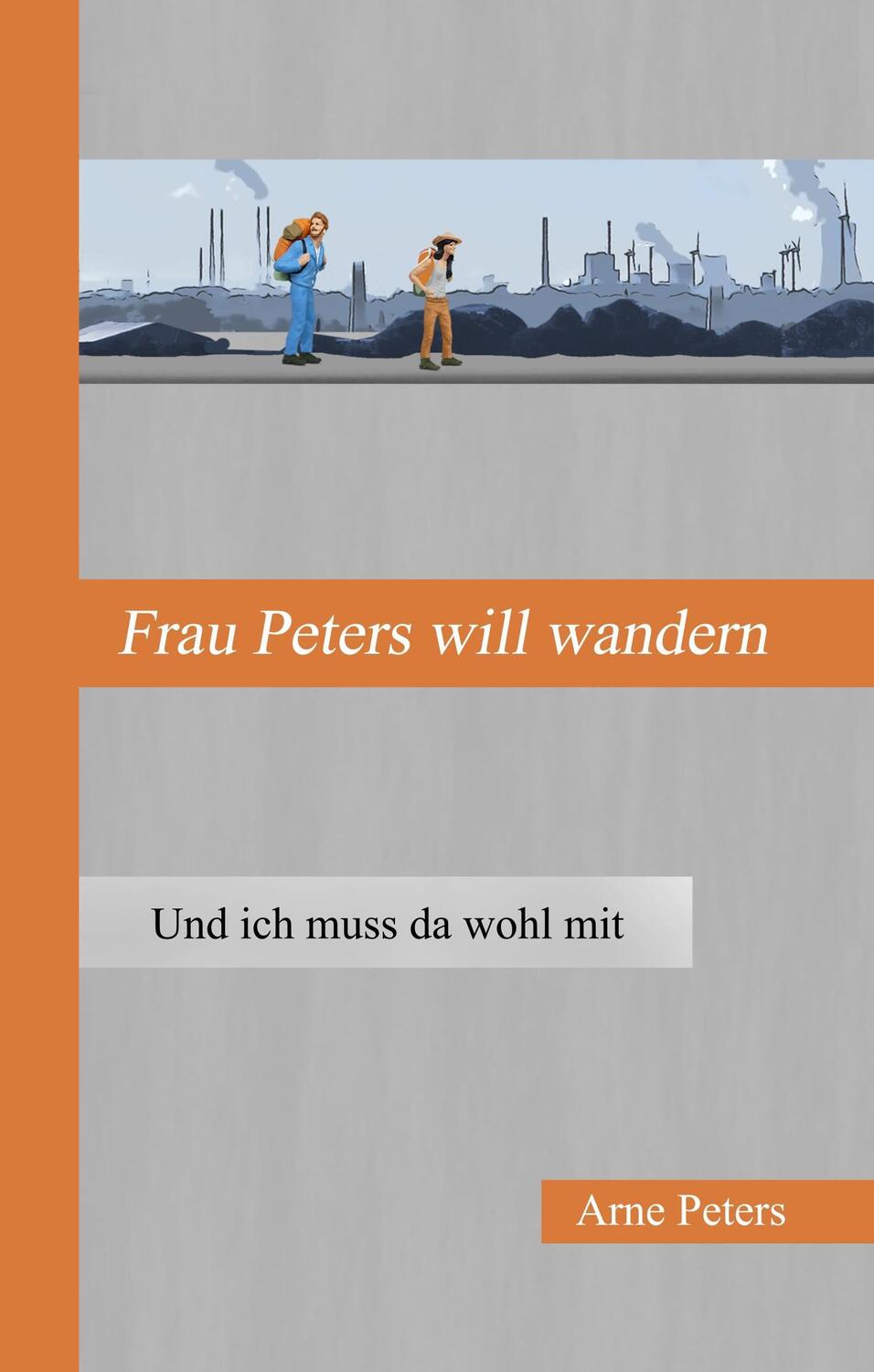 Frau Peters will wandern

Und ich muss da wohl mit

Arne Peters